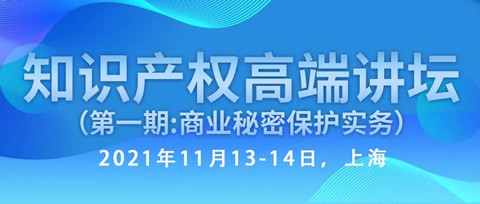 知识产权高端讲坛
（第一期:商业秘密保护实务）
2021年11月13-14日，上海